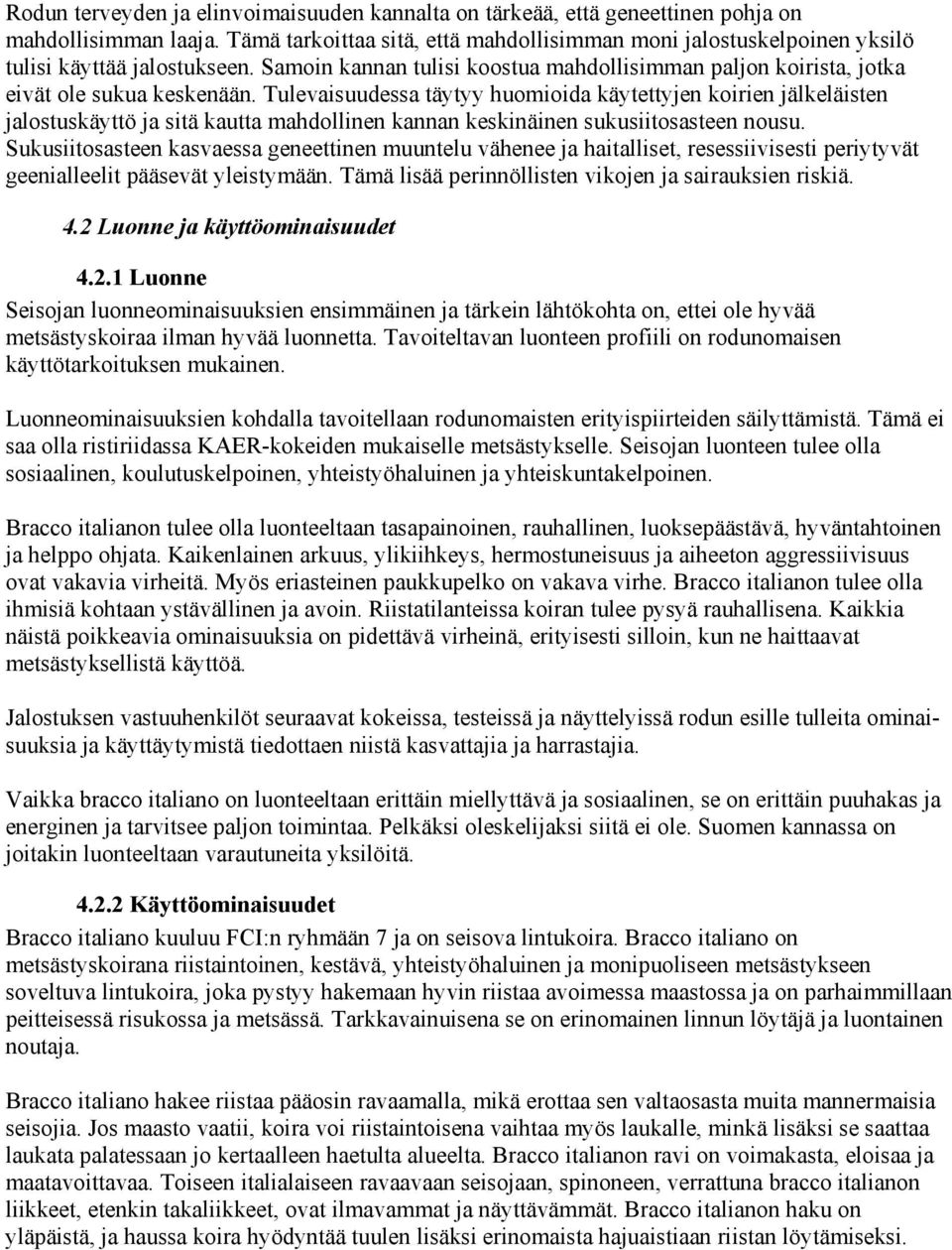 Rodun terveyden ja elinvoimaisuuden kannalta on tärkeää, että geneettinen pohja on mahdollisimman laaja. Tämä tarkoittaa sitä, että mahdollisimman moni jalostuskelpoinen yksilö tulisi käyttää jalostukseen. Samoin kannan tulisi koostua mahdollisimman paljon koirista, jotka eivät ole sukua keskenään. Tulevaisuudessa täytyy huomioida käytettyjen koirien jälkeläisten jalostuskäyttö ja sitä kautta mahdollinen kannan keskinäinen sukusiitosasteen nousu. Sukusiitosasteen kasvaessa geneettinen muuntelu vähenee ja haitalliset, resessiivisesti periytyvät geenialleelit pääsevät yleistymään. Tämä lisää perinnöllisten vikojen ja sairauksien riskiä.

4.2 Luonne ja käyttöominaisuudet

4.2.1 Luonne

Seisojan luonneominaisuuksien ensimmäinen ja tärkein lähtökohta on, ettei ole hyvää metsästyskoiraa ilman hyvää luonnetta. Tavoiteltavan luonteen profiili on rodunomaisen käyttötarkoituksen mukainen.

Luonneominaisuuksien kohdalla tavoitellaan rodunomaisten erityispiirteiden säilyttämistä. Tämä ei saa olla ristiriidassa KAER-kokeiden mukaiselle metsästykselle. Seisojan luonteen tulee olla sosiaalinen, koulutuskelpoinen, yhteistyöhaluinen ja yhteiskuntakelpoinen.

Bracco italianon tulee olla luonteeltaan tasapainoinen, rauhallinen, luoksepäästävä, hyväntahtoinen ja helppo ohjata. Kaikenlainen arkuus, ylikiihkeys, hermostuneisuus ja aiheeton aggressiivisuus ovat vakavia virheitä. Myös eriasteinen paukkupelko on vakava virhe. Bracco italianon tulee olla ihmisiä kohtaan ystävällinen ja avoin. Riistatilanteissa koiran tulee pysyä rauhallisena. Kaikkia näistä poikkeavia ominaisuuksia on pidettävä virheinä, erityisesti silloin, kun ne haittaavat metsästyksellistä käyttöä.

Jalostuksen vastuuhenkilöt seuraavat kokeissa, testeissä ja näyttelyissä rodun esille tulleita ominaisuuksia ja käyttäytymistä tiedottaen niistä kasvattajia ja harrastajia.

Vaikka bracco italiano on luonteeltaan erittäin miellyttävä ja sosiaalinen, se on erittäin puuhakas ja energinen ja tarvitsee paljon toimintaa. Pelkäksi oleskelijaksi siitä ei ole. Suomen kannassa on joitakin luonteeltaan varautuneita yksilöitä.

4.2.2 Käyttöominaisuudet

Bracco italiano kuuluu FCI:n ryhmään 7 ja on seisova lintukoira. Bracco italiano on metsästyskoirana riistaintoinen, kestävä, yhteistyöhaluinen ja monipuoliseen metsästykseen soveltuva lintukoira, joka pystyy hakemaan hyvin riistaa avoimessa maastossa ja on parhaimmillaan peitteisessä risukossa ja metsässä. Tarkkavainuisena se on erinomainen linnun löytäjä ja luontainen noutaja.

Bracco italiano hakee riistaa pääosin ravaamalla, mikä erottaa sen valtaosasta muita mannermaisia seisojia. Jos maasto vaatii, koira voi riistaintoisena vaihtaa myös laukalle, minkä lisäksi se saattaa laukata palatessaan jo kertaalleen haetulta alueelta. Bracco italianon ravi on voimakasta, eloisaa ja maatavoittavaa. Toiseen italialaiseen ravaavaan seisojaan, spinoneen, verrattuna bracco italianon liikkeet, etenkin takaliikkeet, ovat ilmavammat ja näyttävämmät. Bracco italianon haku on yläpäistä, ja haussa koira hyödyntää tuulen lisäksi erinomaista hajuaistiaan riistan löytämiseksi.